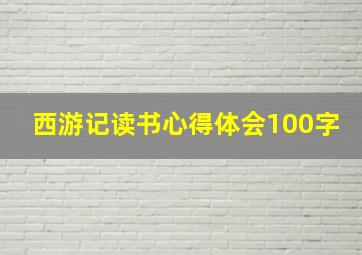 西游记读书心得体会100字